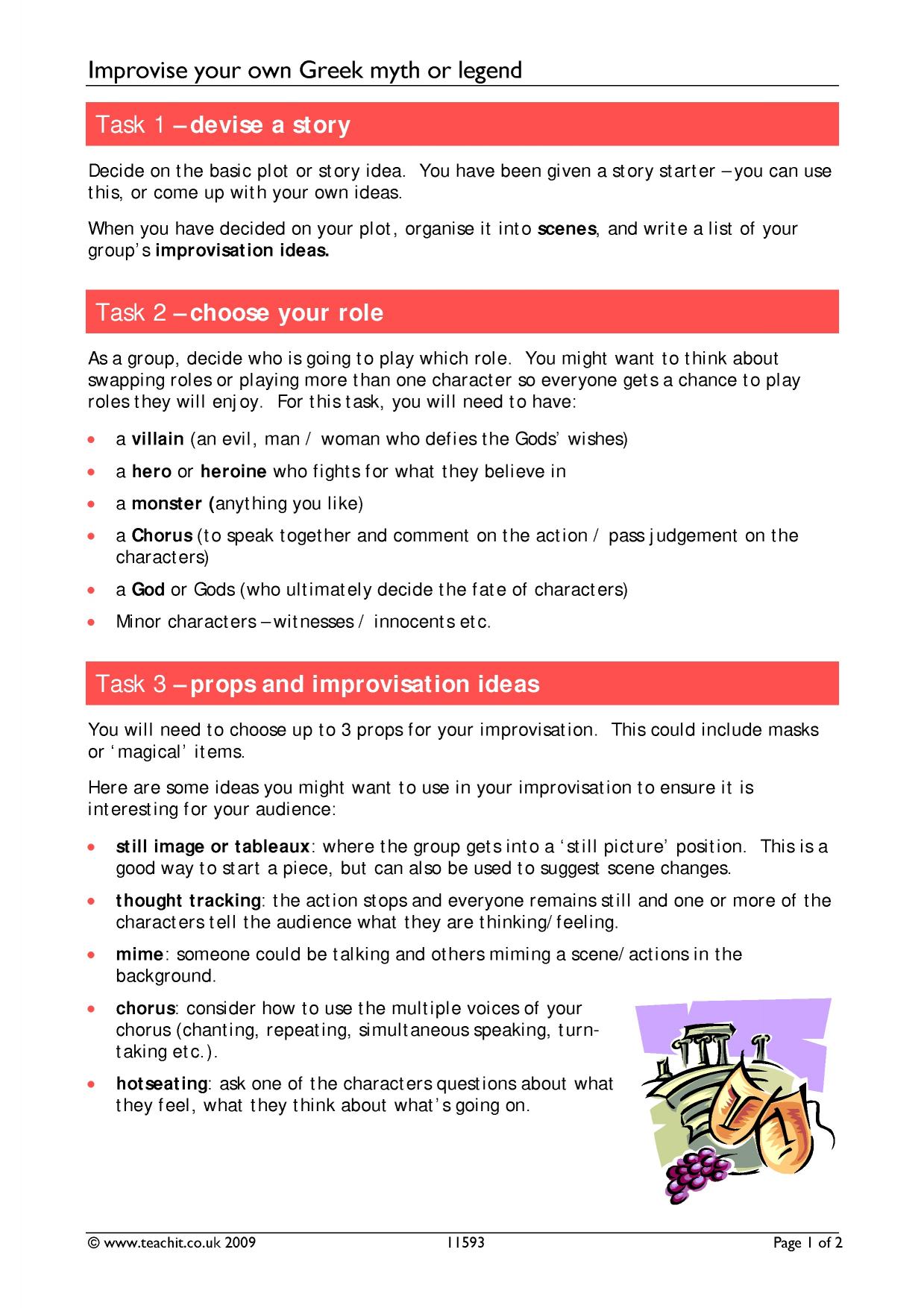 Improvise your own Greek myth or legend

Task 1 – devise a story

Decide on the basic plot or story idea. You have been given a story starter – you can use this, or come up with your own ideas.

When you have decided on your plot, organise it into scenes, and write a list of your group's improvisation ideas.

Task 2 – choose your role

As a group, decide who is going to play which role. You might want to think about swapping roles or playing more than one character so everyone gets a chance to play roles they will enjoy. For this task, you will need to have:

• a villain (an evil, man / woman who defies the Gods' wishes)
• a hero or heroine who fights for what they believe in
• a monster (anything you like)
• a Chorus (to speak together and comment on the action / pass judgement on the characters)
• a God or Gods (who ultimately decide the fate of characters)
• Minor characters – witnesses / innocents etc.

Task 3 – props and improvisation ideas

You will need to choose up to 3 props for your improvisation. This could include masks or 'magical' items.

Here are some ideas you might want to use in your improvisation to ensure it is interesting for your audience:

• still image or tableaux: where the group gets into a 'still picture' position. This is a good way to start a piece, but can also be used to suggest scene changes.
• thought tracking: the action stops and everyone remains still and one or more of the characters tell the audience what they are thinking/feeling.
• mime: someone could be talking and others miming a scene/actions in the background.
• chorus: consider how to use the multiple voices of your chorus (chanting, repeating, simultaneous speaking, turn-taking etc.).
• hotseating: ask one of the characters questions about what they feel, what they think about what's going on.

© www.teachit.co.uk 2009 11593 Page 1 of 2